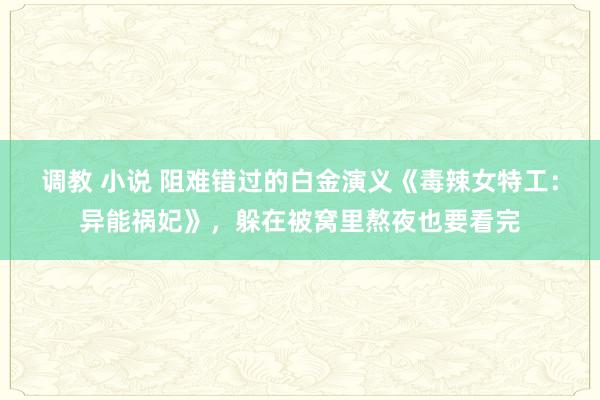 调教 小说 阻难错过的白金演义《毒辣女特工：异能祸妃》，躲在被窝里熬夜也要看完